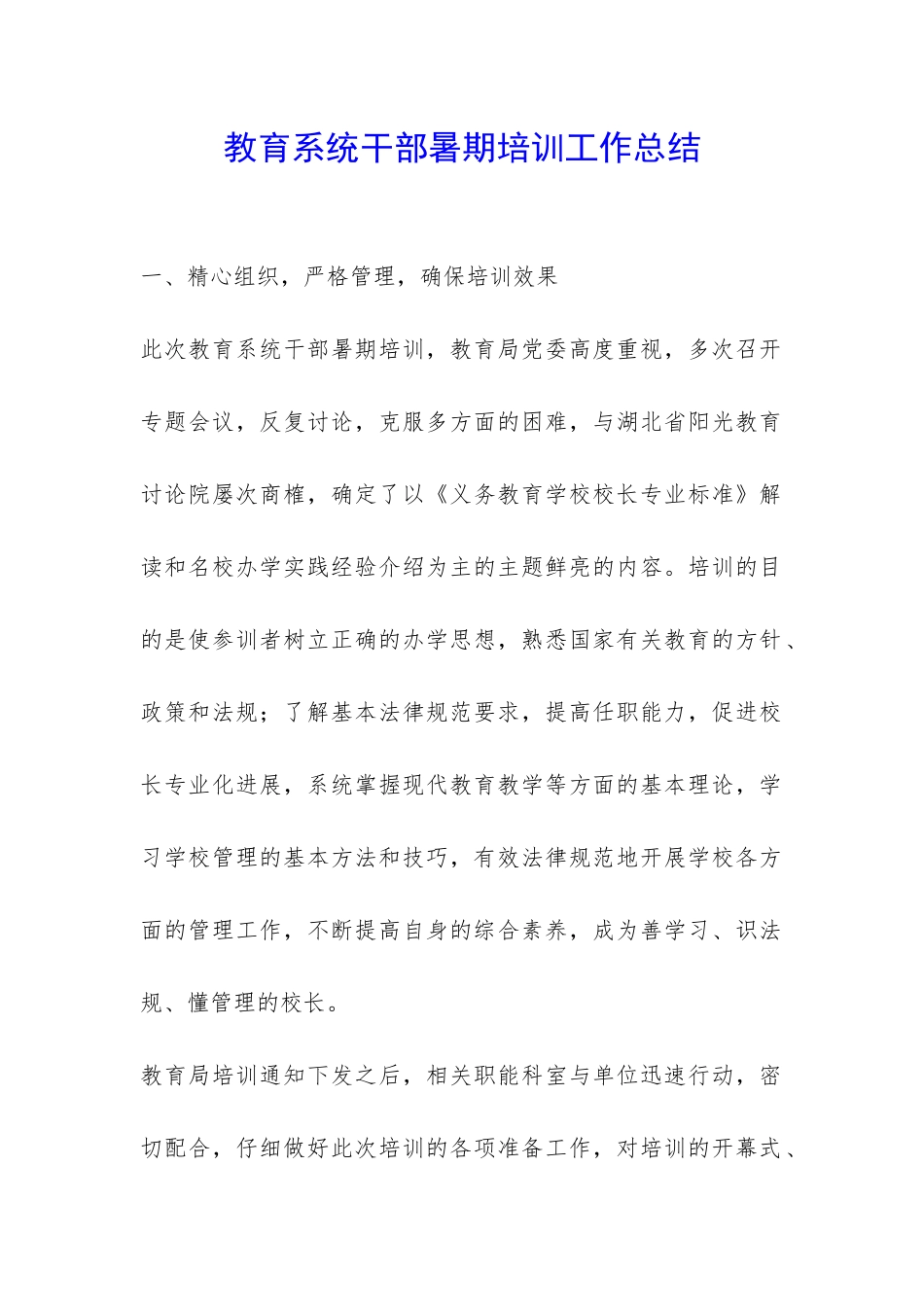 教育系统干部暑期培训工作总结

一、精心组织，严格管理，确保培训效果

此次教育系统干部暑期培训，教育局党委高度重视，多次召开专题会议，反复讨论，克服多方面的困难，与湖北省阳光教育讨论院屡次商榷，确定了以《义务教育学校校长专业标准》解读和名校办学实践经验介绍为主的主题鲜亮的内容。培训的目的是使参训者树立正确的办学思想，熟悉国家有关教育的方针、政策和法规；了解基本法律规范要求，提高任职能力，促进校长专业化进展，系统掌握现代教育教学等方面的基本理论，学习学校管理的基本方法和技巧，有效法律规范地开展学校各方面的管理工作，不断提高自身的综合素养，成为善学习、识法规、懂管理的校长。

教育局培训通知下发之后，相关职能科室与单位迅速行动，密切配合，仔细做好此次培训的各项准备工作，对培训的开幕式、